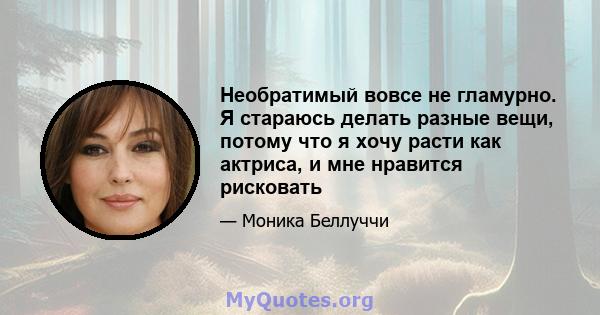 Необратимый вовсе не гламурно. Я стараюсь делать разные вещи, потому что я хочу расти как актриса, и мне нравится рисковать

— Моника Беллуччи

MyQuotes.org